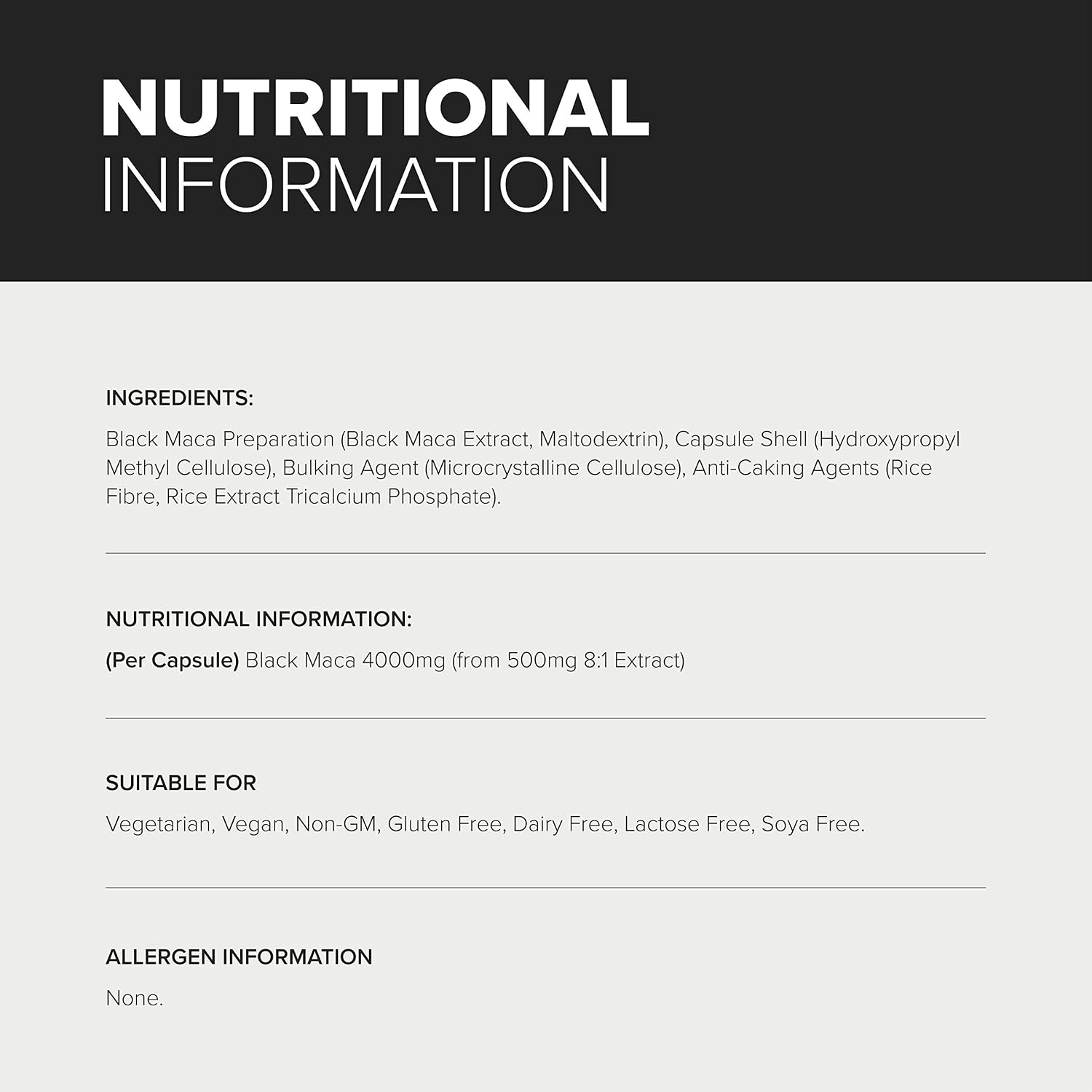 NUTRITIONAL
INFORMATION

INGREDIENTS:

Black Maca Preparation (Black Maca Extract, Maltodextrin), Capsule Shell (Hydroxypropyl Methyl Cellulose), Bulking Agent (Microcrystalline Cellulose), Anti-Caking Agents (Rice Fibre, Rice Extract Tricalcium Phosphate).

NUTRITIONAL INFORMATION:

(Per Capsule) Black Maca 4000mg (from 500mg 8:1 Extract)

SUITABLE FOR

Vegetarian, Vegan, Non-GM, Gluten Free, Dairy Free, Lactose Free, Soya Free.

ALLERGEN INFORMATION

None.